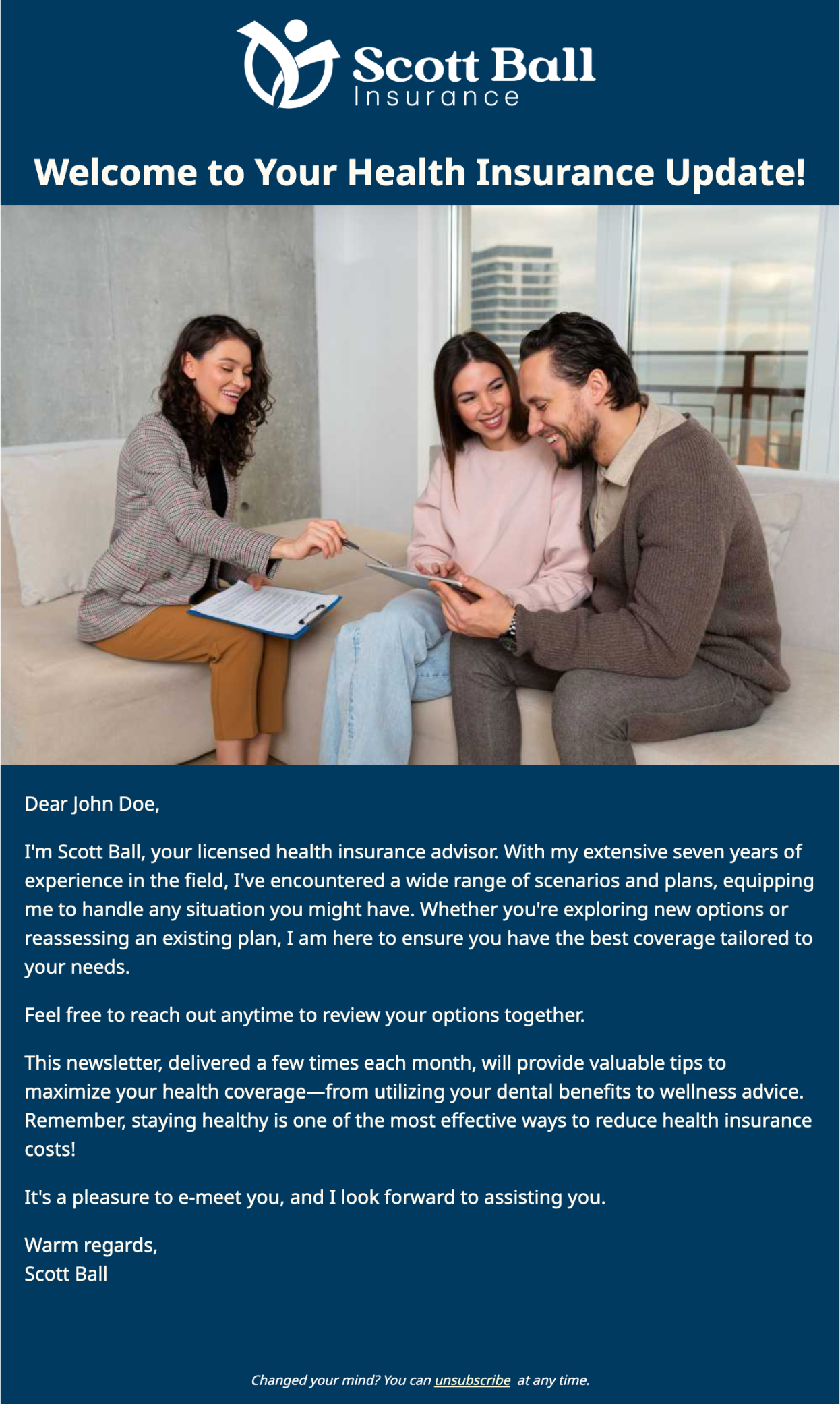 Scott Ball
Insurance

Welcome to Your Health Insurance Update!

Dear John Doe,

I'm Scott Ball, your licensed health insurance advisor. With my extensive seven years of experience in the field, I've encountered a wide range of scenarios and plans, equipping me to handle any situation you might have. Whether you're exploring new options or reassessing an existing plan, I am here to ensure you have the best coverage tailored to your needs.

Feel free to reach out anytime to review your options together.

This newsletter, delivered a few times each month, will provide valuable tips to maximize your health coverage—from utilizing your dental benefits to wellness advice. Remember, staying healthy is one of the most effective ways to reduce health insurance costs!

It's a pleasure to e-meet you, and I look forward to assisting you.

Warm regards,
Scott Ball

Changed your mind? You can unsubscribe at any time.